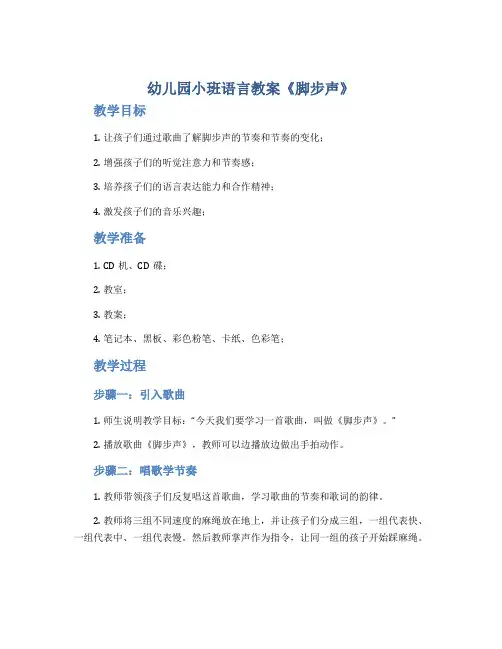 幼儿园小班语言教案《脚步声》

教学目标

1. 让孩子们通过歌曲了解脚步声的节奏和节奏的变化；

2. 增强孩子们的听觉注意力和节奏感；

3. 培养孩子们的语言表达能力和合作精神；

4. 激发孩子们的音乐兴趣；

教学准备

1. CD 机、CD 碟；

2. 教室；

3. 教案；

4. 笔记本、黑板、彩色粉笔、卡纸、色彩笔；

教学过程

步骤一：引入歌曲

1. 师生说明教学目标："今天我们要学习一首歌曲，叫做《脚步声》。"

2. 播放歌曲《脚步声》，教师可以边播放边做出手拍动作。

步骤二：唱歌学节奏

1. 教师带领孩子们反复唱这首歌曲，学习歌曲的节奏和歌词的韵律。

2. 教师将三组不同速度的麻绳放在地上，并让孩子们分成三组，一组代表快、一组代表中、一组代表慢。然后教师掌声作为指令，让同一组的孩子开始踩麻绳。